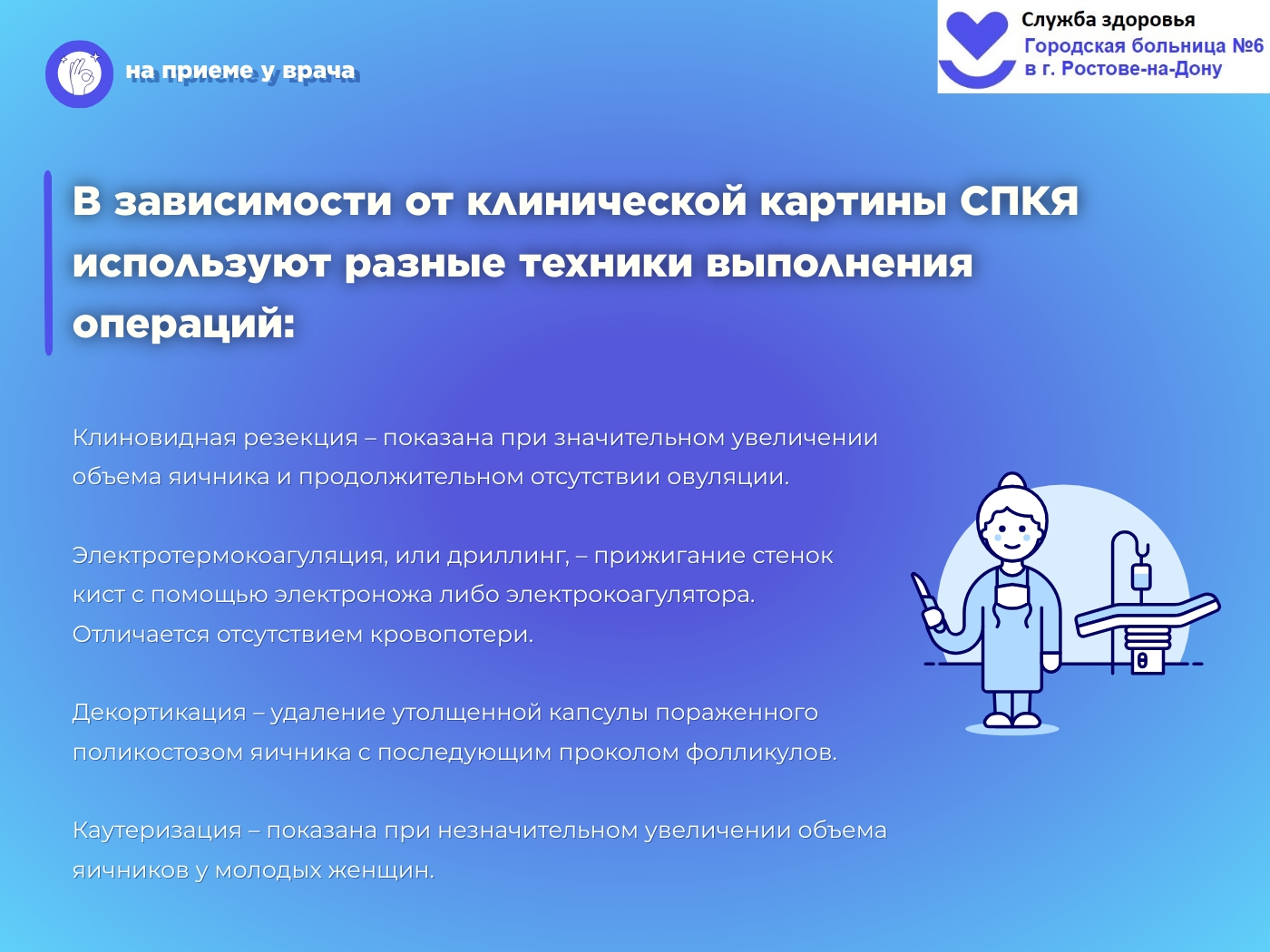 на приеме у врача

Служба здоровья
Городская больница №6
в г. Ростове-на-Дону

В зависимости от клинической картины СПКЯ используют разные техники выполнения операций:

Клиновидная резекция – показана при значительном увеличении объема яичника и продолжительном отсутствии овуляции.

Электротермокоагуляция, или дриллинг, – прижигание стенок кист с помощью электроножа либо электрокоагулятора. Отличается отсутствием кровопотери.

Декортикация – удаление утолщенной капсулы пораженного поликостозом яичника с последующим проколом фолликулов.

Каутеризация – показана при незначительном увеличении объема яичников у молодых женщин.